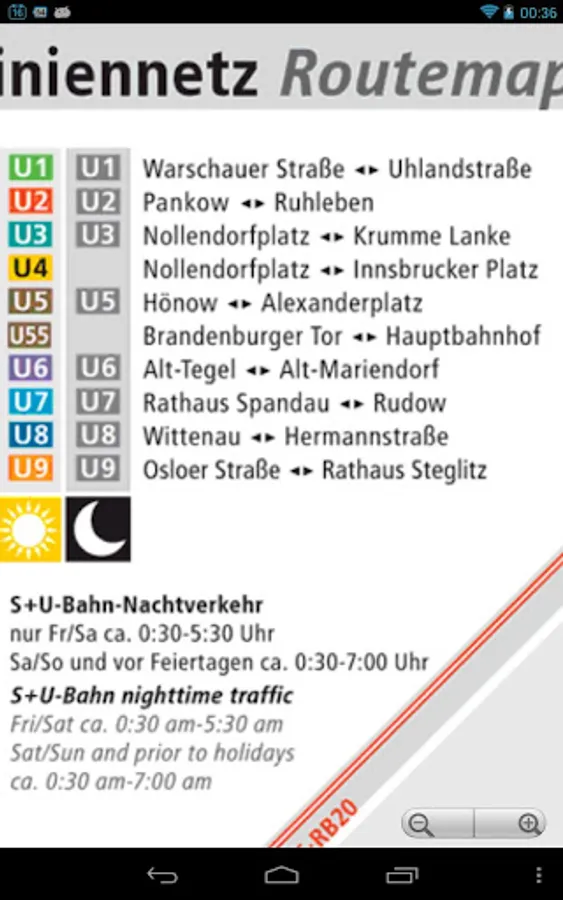 00:36

iniennetz Routemap

U1 U1 Warschauer Straße ◂▸ Uhlandstraße
U2 U2 Pankow ◂▸ Ruhleben
U3 U3 Nollendorfplatz ◂▸ Krumme Lanke
U4 Nollendorfplatz ◂▸ Innsbrucker Platz
U5 U5 Hönow ◂▸ Alexanderplatz
U55 Brandenburger Tor ◂▸ Hauptbahnhof
U6 U6 Alt-Tegel ◂▸ Alt-Mariendorf
U7 U7 Rathaus Spandau ◂▸ Rudow
U8 U8 Wittenau ◂▸ Hermannstraße
U9 U9 Osloer Straße ◂▸ Rathaus Steglitz

S+U-Bahn-Nachtverkehr
nur Fr/Sa ca. 0:30-5:30 Uhr
Sa/So und vor Feiertagen ca. 0:30-7:00 Uhr

S+U-Bahn nighttime traffic
Fri/Sat ca. 0:30 am-5:30 am
Sat/Sun and prior to holidays
ca. 0:30 am-7:00 am

RB20